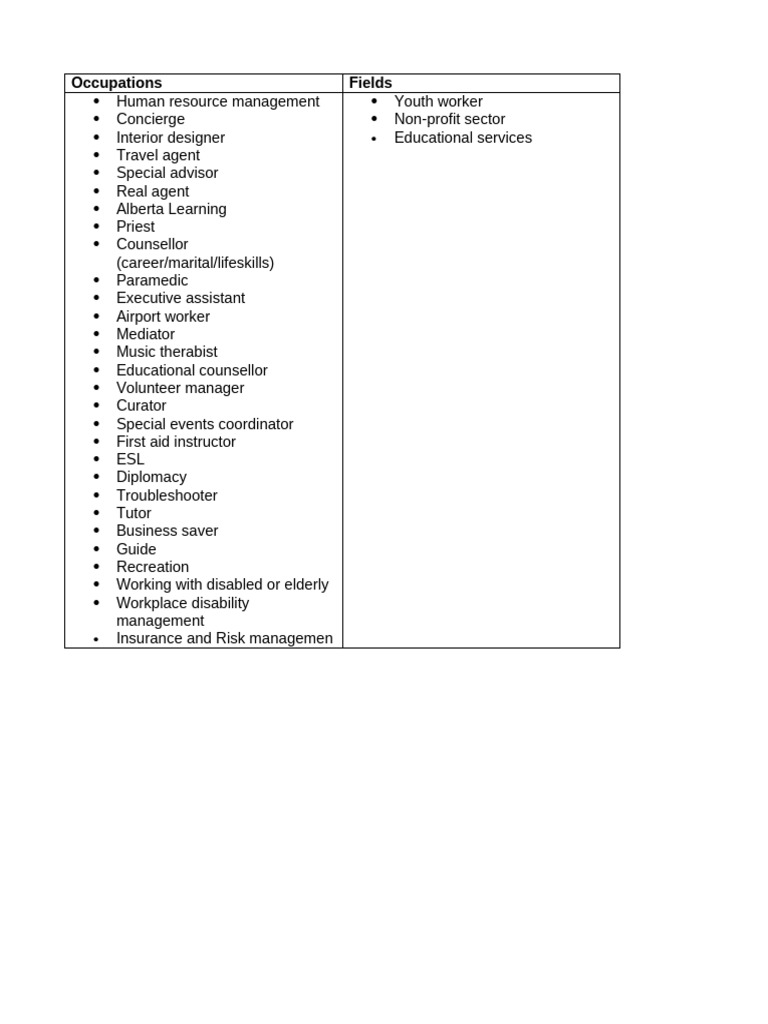 | Occupations | Fields |
|---|---|
| • Human resource management<br>• Concierge<br>• Interior designer<br>• Travel agent<br>• Special advisor<br>• Real agent<br>• Alberta Learning<br>• Priest<br>• Counsellor (career/marital/lifeskills)<br>• Paramedic<br>• Executive assistant<br>• Airport worker<br>• Mediator<br>• Music therabist<br>• Educational counsellor<br>• Volunteer manager<br>• Curator<br>• Special events coordinator<br>• First aid instructor<br>• ESL<br>• Diplomacy<br>• Troubleshooter<br>• Tutor<br>• Business saver<br>• Guide<br>• Recreation<br>• Working with disabled or elderly<br>• Workplace disability management<br>• Insurance and Risk managemen | • Youth worker<br>• Non-profit sector<br>• Educational services |